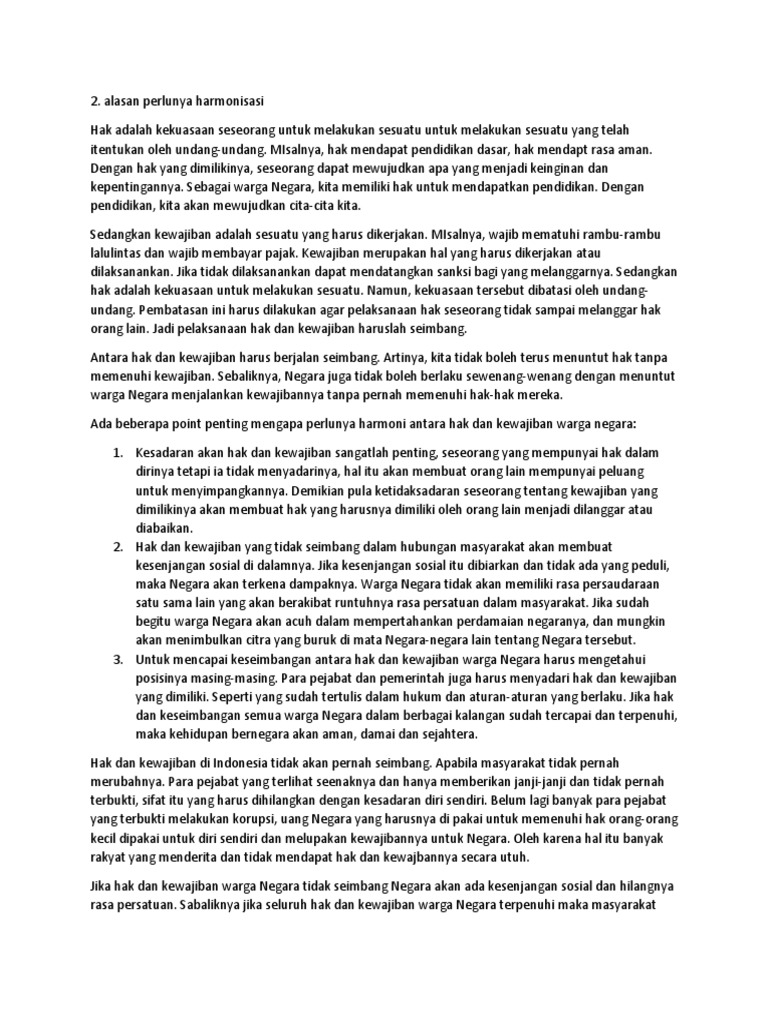 2. alasan perlunya harmonisasi

Hak adalah kekuasaan seseorang untuk melakukan sesuatu untuk melakukan sesuatu yang telah itentukan oleh undang-undang. MIsalnya, hak mendapat pendidikan dasar, hak mendapt rasa aman. Dengan hak yang dimilikinya, seseorang dapat mewujudkan apa yang menjadi keinginan dan kepentingannya. Sebagai warga Negara, kita memiliki hak untuk mendapatkan pendidikan. Dengan pendidikan, kita akan mewujudkan cita-cita kita.

Sedangkan kewajiban adalah sesuatu yang harus dikerjakan. MIsalnya, wajib mematuhi rambu-rambu lalulintas dan wajib membayar pajak. Kewajiban merupakan hal yang harus dikerjakan atau dilaksanankan. Jika tidak dilaksanankan dapat mendatangkan sanksi bagi yang melanggarnya. Sedangkan hak adalah kekuasaan untuk melakukan sesuatu. Namun, kekuasaan tersebut dibatasi oleh undang-undang. Pembatasan ini harus dilakukan agar pelaksanaan hak seseorang tidak sampai melanggar hak orang lain. Jadi pelaksanaan hak dan kewajiban haruslah seimbang.

Antara hak dan kewajiban harus berjalan seimbang. Artinya, kita tidak boleh terus menuntut hak tanpa memenuhi kewajiban. Sebaliknya, Negara juga tidak boleh berlaku sewenang-wenang dengan menuntut warga Negara menjalankan kewajibannya tanpa pernah memenuhi hak-hak mereka.

Ada beberapa point penting mengapa perlunya harmoni antara hak dan kewajiban warga negara:

1. Kesadaran akan hak dan kewajiban sangatlah penting, seseorang yang mempunyai hak dalam dirinya tetapi ia tidak menyadarinya, hal itu akan membuat orang lain mempunyai peluang untuk menyimpangkannya. Demikian pula ketidaksadaran seseorang tentang kewajiban yang dimilikinya akan membuat hak yang harusnya dimiliki oleh orang lain menjadi dilanggar atau diabaikan.
2. Hak dan kewajiban yang tidak seimbang dalam hubungan masyarakat akan membuat kesenjangan sosial di dalamnya. Jika kesenjangan sosial itu dibiarkan dan tidak ada yang peduli, maka Negara akan terkena dampaknya. Warga Negara tidak akan memiliki rasa persaudaraan satu sama lain yang akan berakibat runtuhnya rasa persatuan dalam masyarakat. Jika sudah begitu warga Negara akan acuh dalam mempertahankan perdamaian negaranya, dan mungkin akan menimbulkan citra yang buruk di mata Negara-negara lain tentang Negara tersebut.
3. Untuk mencapai keseimbangan antara hak dan kewajiban warga Negara harus mengetahui posisinya masing-masing. Para pejabat dan pemerintah juga harus menyadari hak dan kewajiban yang dimiliki. Seperti yang sudah tertulis dalam hukum dan aturan-aturan yang berlaku. Jika hak dan keseimbangan semua warga Negara dalam berbagai kalangan sudah tercapai dan terpenuhi, maka kehidupan bernegara akan aman, damai dan sejahtera.

Hak dan kewajiban di Indonesia tidak akan pernah seimbang. Apabila masyarakat tidak pernah merubahnya. Para pejabat yang terlihat seenaknya dan hanya memberikan janji-janji dan tidak pernah terbukti, sifat itu yang harus dihilangkan dengan kesadaran diri sendiri. Belum lagi banyak para pejabat yang terbukti melakukan korupsi, uang Negara yang harusnya di pakai untuk memenuhi hak orang-orang kecil dipakai untuk diri sendiri dan melupakan kewajibannya untuk Negara. Oleh karena hal itu banyak rakyat yang menderita dan tidak mendapat hak dan kewajbannya secara utuh.

Jika hak dan kewajiban warga Negara tidak seimbang Negara akan ada kesenjangan sosial dan hilangnya rasa persatuan. Sabaliknya jika seluruh hak dan kewajiban warga Negara terpenuhi maka masyarakat